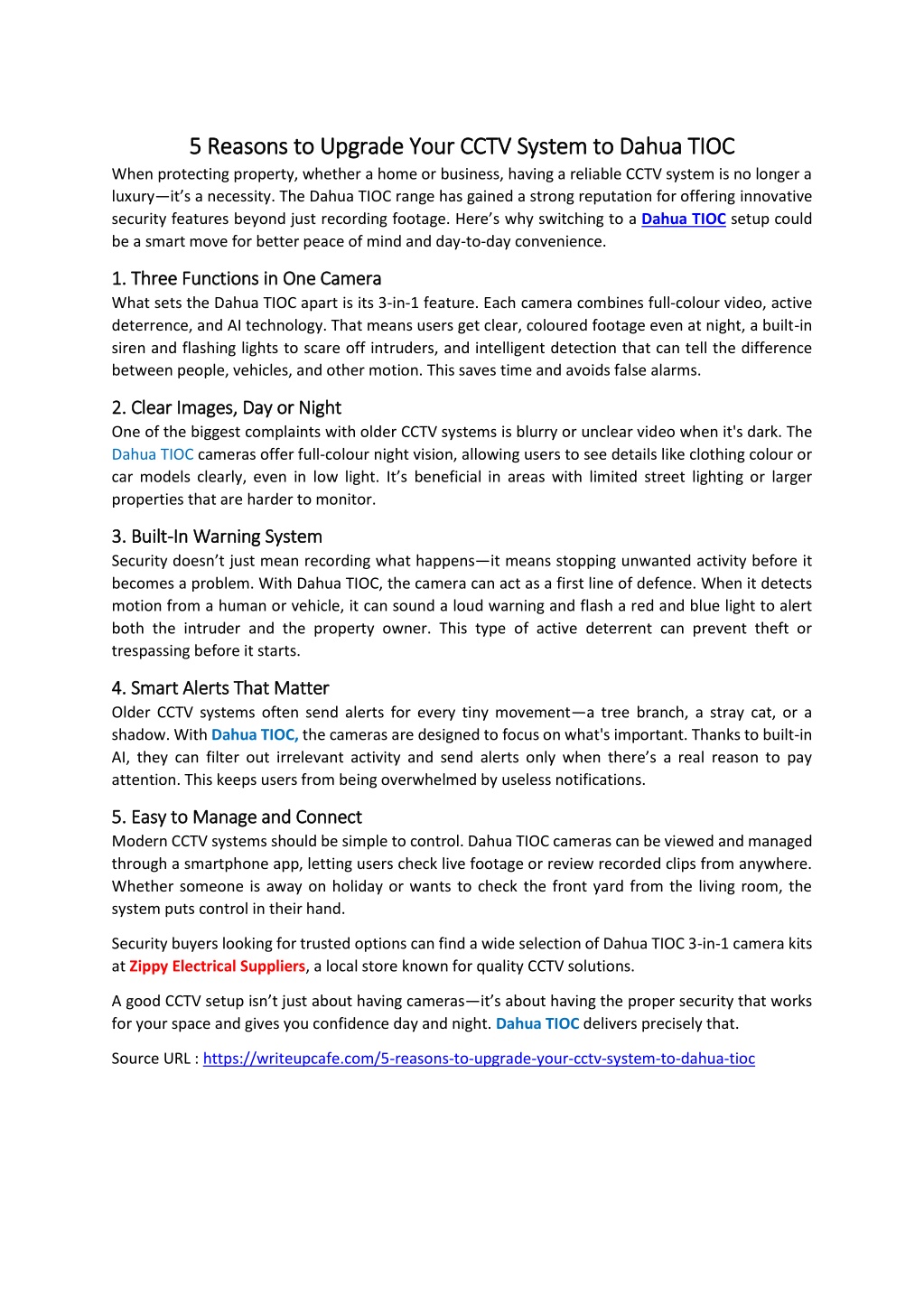 5 Reasons to Upgrade Your CCTV System to Dahua TIOC

When protecting property, whether a home or business, having a reliable CCTV system is no longer a luxury—it's a necessity. The Dahua TIOC range has gained a strong reputation for offering innovative security features beyond just recording footage. Here's why switching to a Dahua TIOC setup could be a smart move for better peace of mind and day-to-day convenience.

1. Three Functions in One Camera

What sets the Dahua TIOC apart is its 3-in-1 feature. Each camera combines full-colour video, active deterrence, and AI technology. That means users get clear, coloured footage even at night, a built-in siren and flashing lights to scare off intruders, and intelligent detection that can tell the difference between people, vehicles, and other motion. This saves time and avoids false alarms.

2. Clear Images, Day or Night

One of the biggest complaints with older CCTV systems is blurry or unclear video when it's dark. The Dahua TIOC cameras offer full-colour night vision, allowing users to see details like clothing colour or car models clearly, even in low light. It's beneficial in areas with limited street lighting or larger properties that are harder to monitor.

3. Built-In Warning System

Security doesn't just mean recording what happens—it means stopping unwanted activity before it becomes a problem. With Dahua TIOC, the camera can act as a first line of defence. When it detects motion from a human or vehicle, it can sound a loud warning and flash a red and blue light to alert both the intruder and the property owner. This type of active deterrent can prevent theft or trespassing before it starts.

4. Smart Alerts That Matter

Older CCTV systems often send alerts for every tiny movement—a tree branch, a stray cat, or a shadow. With Dahua TIOC, the cameras are designed to focus on what's important. Thanks to built-in AI, they can filter out irrelevant activity and send alerts only when there's a real reason to pay attention. This keeps users from being overwhelmed by useless notifications.

5. Easy to Manage and Connect

Modern CCTV systems should be simple to control. Dahua TIOC cameras can be viewed and managed through a smartphone app, letting users check live footage or review recorded clips from anywhere. Whether someone is away on holiday or wants to check the front yard from the living room, the system puts control in their hand.

Security buyers looking for trusted options can find a wide selection of Dahua TIOC 3-in-1 camera kits at Zippy Electrical Suppliers, a local store known for quality CCTV solutions.

A good CCTV setup isn't just about having cameras—it's about having the proper security that works for your space and gives you confidence day and night. Dahua TIOC delivers precisely that.

Source URL : https://writeupcafe.com/5-reasons-to-upgrade-your-cctv-system-to-dahua-tioc